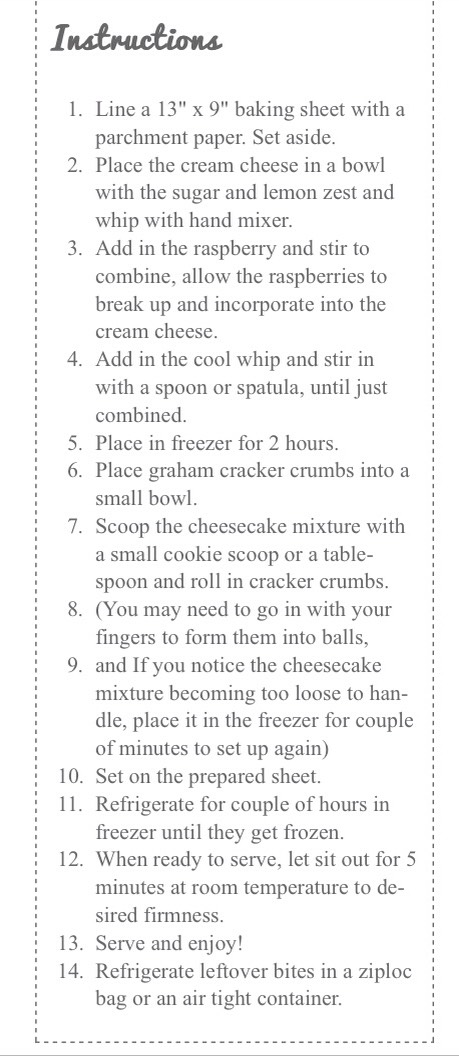 Instructions

1. Line a 13" x 9" baking sheet with a parchment paper. Set aside.
2. Place the cream cheese in a bowl with the sugar and lemon zest and whip with hand mixer.
3. Add in the raspberry and stir to combine, allow the raspberries to break up and incorporate into the cream cheese.
4. Add in the cool whip and stir in with a spoon or spatula, until just combined.
5. Place in freezer for 2 hours.
6. Place graham cracker crumbs into a small bowl.
7. Scoop the cheesecake mixture with a small cookie scoop or a tablespoon and roll in cracker crumbs.
8. (You may need to go in with your fingers to form them into balls,
9. and If you notice the cheesecake mixture becoming too loose to handle, place it in the freezer for couple of minutes to set up again)
10. Set on the prepared sheet.
11. Refrigerate for couple of hours in freezer until they get frozen.
12. When ready to serve, let sit out for 5 minutes at room temperature to desired firmness.
13. Serve and enjoy!
14. Refrigerate leftover bites in a ziploc bag or an air tight container.